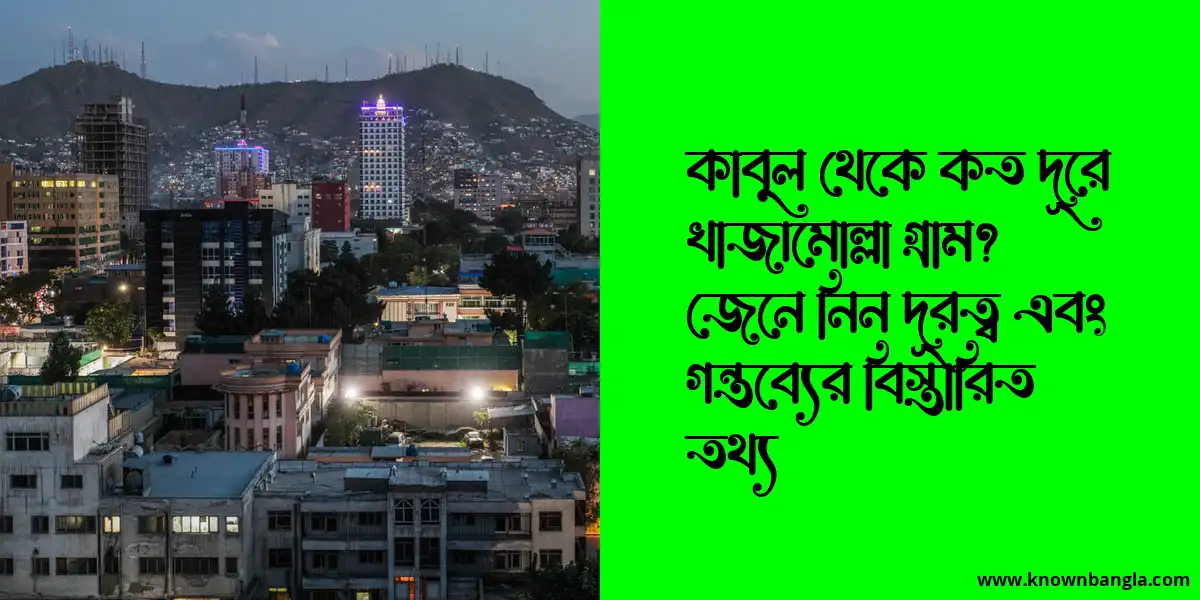 কাবুল থেকে কত দূরে খাজামোল্লা গ্রাম? জেনে নিন দূরত্ব এবং গন্তব্যের বিস্তারিত তথ্য

www.knownbangla.com